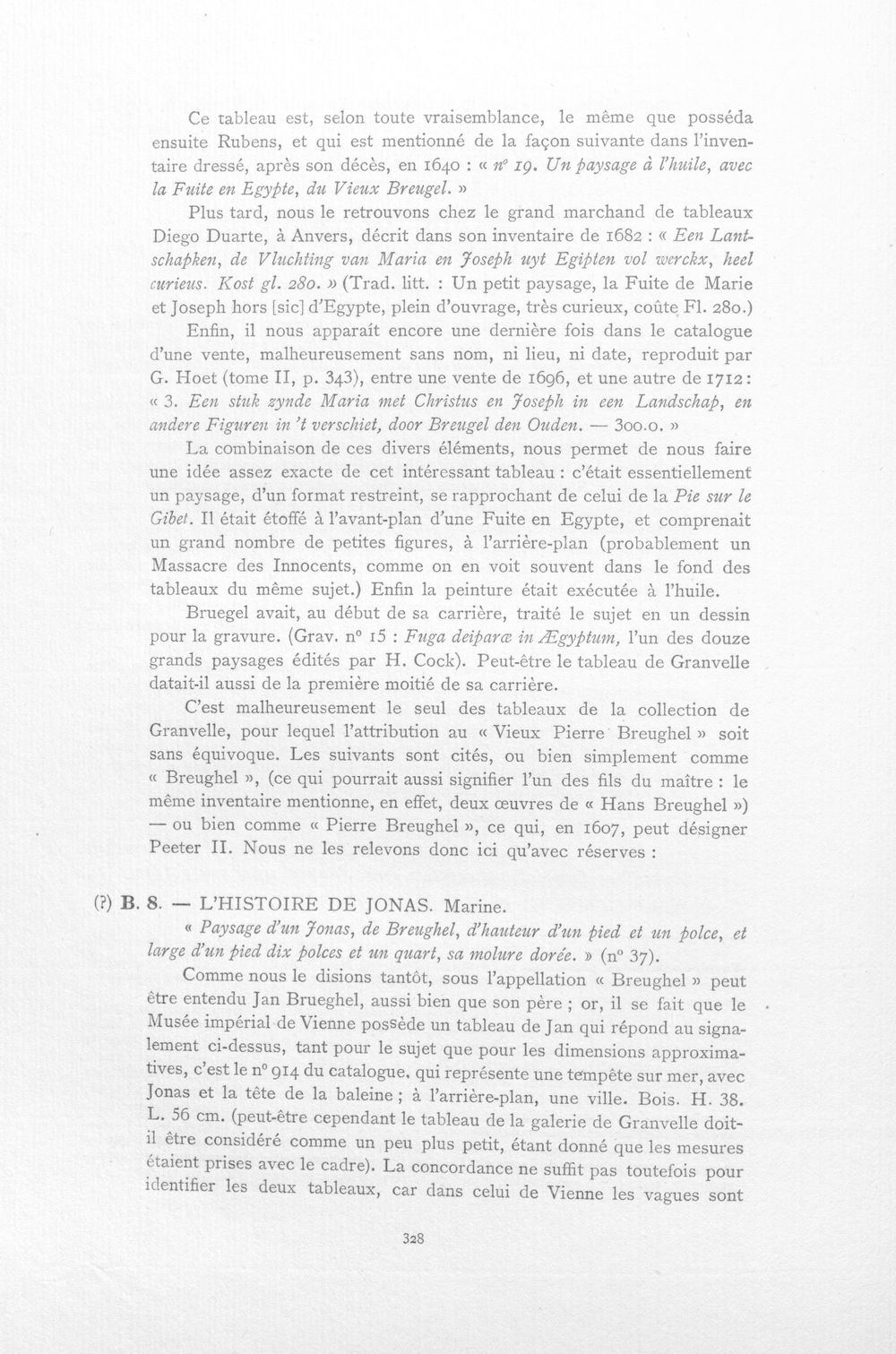 Ce tableau est, selon toute vraisemblance, le même que posséda ensuite Rubens, et qui est mentionné de la façon suivante dans l'inventaire dressé, après son décès, en 1640 : « n° 19. Un paysage à l'huile, avec la Fuite en Egypte, du Vieux Breugel. »

Plus tard, nous le retrouvons chez le grand marchand de tableaux Diego Duarte, à Anvers, décrit dans son inventaire de 1682 : « Een Lantschapken, de Vluchting van Maria en Joseph uyt Egipten vol werckx, heel curieus. Kost gl. 280. » (Trad. litt. : Un petit paysage, la Fuite de Marie et Joseph hors [sic] d'Egypte, plein d'ouvrage, très curieux, coûte Fl. 280.)

Enfin, il nous apparaît encore une dernière fois dans le catalogue d'une vente, malheureusement sans nom, ni lieu, ni date, reproduit par G. Hoet (tome II, p. 343), entre une vente de 1696, et une autre de 1712 : « 3. Een stuk zynde Maria met Christus en Joseph in een Landschap, en andere Figuren in 't verschiet, door Breugel den Ouden. — 300.0. »

La combinaison de ces divers éléments, nous permet de nous faire une idée assez exacte de cet intéressant tableau : c'était essentiellement un paysage, d'un format restreint, se rapprochant de celui de la Pie sur le Gibet. Il était étoffé à l'avant-plan d'une Fuite en Egypte, et comprenait un grand nombre de petites figures, à l'arrière-plan (probablement un Massacre des Innocents, comme on en voit souvent dans le fond des tableaux du même sujet.) Enfin la peinture était exécutée à l'huile.

Bruegel avait, au début de sa carrière, traité le sujet en un dessin pour la gravure. (Grav. n° 15 : Fuga deiparæ in Ægyptum, l'un des douze grands paysages édités par H. Cock). Peut-être le tableau de Granvelle datait-il aussi de la première moitié de sa carrière.

C'est malheureusement le seul des tableaux de la collection de Granvelle, pour lequel l'attribution au « Vieux Pierre Breughel » soit sans équivoque. Les suivants sont cités, ou bien simplement comme « Breughel », (ce qui pourrait aussi signifier l'un des fils du maître : le même inventaire mentionne, en effet, deux œuvres de « Hans Breughel ») — ou bien comme « Pierre Breughel », ce qui, en 1607, peut désigner Peeter II. Nous ne les relevons donc ici qu'avec réserves :

(?) B. 8. — L'HISTOIRE DE JONAS. Marine.

« Paysage d'un Jonas, de Breughel, d'hauteur d'un pied et un polce, et large d'un pied dix polces et un quart, sa molure dorée. » (n° 37).

Comme nous le disions tantôt, sous l'appellation « Breughel » peut être entendu Jan Brueghel, aussi bien que son père ; or, il se fait que le Musée impérial de Vienne possède un tableau de Jan qui répond au signalement ci-dessus, tant pour le sujet que pour les dimensions approximatives, c'est le n° 914 du catalogue, qui représente une tempête sur mer, avec Jonas et la tête de la baleine ; à l'arrière-plan, une ville. Bois. H. 38. L. 56 cm. (peut-être cependant le tableau de la galerie de Granvelle doit-il être considéré comme un peu plus petit, étant donné que les mesures étaient prises avec le cadre). La concordance ne suffit pas toutefois pour identifier les deux tableaux, car dans celui de Vienne les vagues sont

328